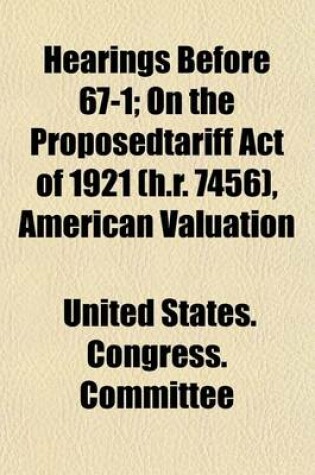 Hearings Before 67-1; On the Proposedtariff Act of 1921 (h.r. 7456), American Valuation

United States. Congress. Committee